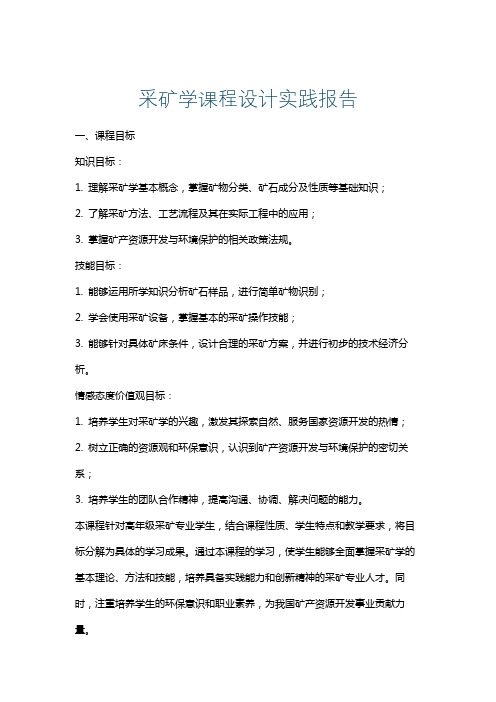 采矿学课程设计实践报告

一、课程目标

知识目标：

1. 理解采矿学基本概念，掌握矿物分类、矿石成分及性质等基础知识；

2. 了解采矿方法、工艺流程及其在实际工程中的应用；

3. 掌握矿产资源开发与环境保护的相关政策法规。

技能目标：

1. 能够运用所学知识分析矿石样品，进行简单矿物识别；

2. 学会使用采矿设备，掌握基本的采矿操作技能；

3. 能够针对具体矿床条件，设计合理的采矿方案，并进行初步的技术经济分析。

情感态度价值观目标：

1. 培养学生对采矿学的兴趣，激发其探索自然、服务国家资源开发的热情；

2. 树立正确的资源观和环保意识，认识到矿产资源开发与环境保护的密切关系；

3. 培养学生的团队合作精神，提高沟通、协调、解决问题的能力。

本课程针对高年级采矿专业学生，结合课程性质、学生特点和教学要求，将目标分解为具体的学习成果。通过本课程的学习，使学生能够全面掌握采矿学的基本理论、方法和技能，培养具备实践能力和创新精神的采矿专业人才。同时，注重培养学生的环保意识和职业素养，为我国矿产资源开发事业贡献力量。